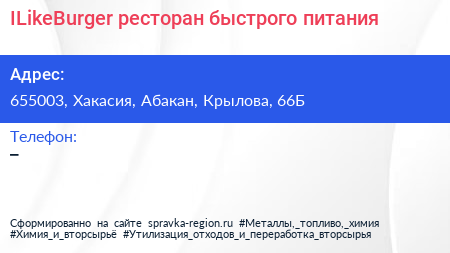 ILikeBurger ресторан быстрого питания

Адрес:

655003, Хакасия, Абакан, Крылова, 66Б

Телефон:

–

Сформированно на сайте spravka-region.ru #Металлы,_топливо,_химия #Химия_и_вторсырьё #Утилизация_отходов_и_переработка_вторсырья